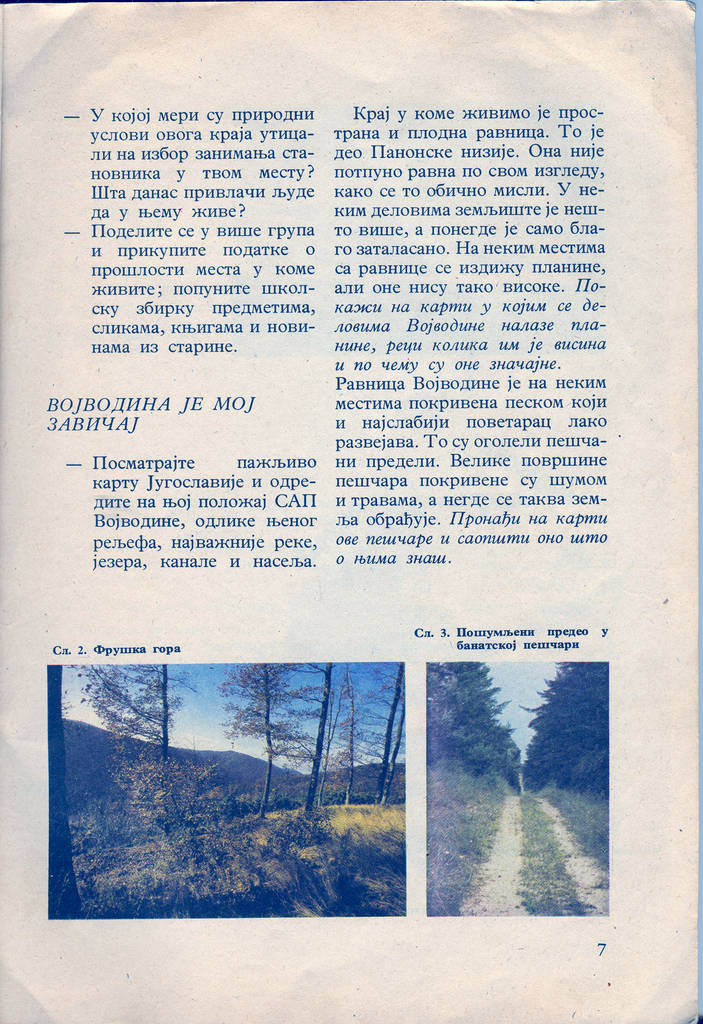 — У којој мери су природни услови овога краја утицали на избор занимања становника у твом месту? Шта данас привлачи људе да у њему живе?

— Поделите се у више група и прикупите податке о прошлости места у коме живите; попуните школску збирку предметима, сликама, књигама и новинама из старине.

ВОЈВОДИНА ЈЕ МОЈ ЗАВИЧАЈ

— Посматрајте пажљиво карту Југославије и одредите на њој положај САП Војводине, одлике њеног рељефа, најважније реке, језера, канале и насеља.

Крај у коме живимо је пространа и плодна равница. То је део Панонске низије. Она није потпуно равна по свом изгледу, како се то обично мисли. У неким деловима земљиште је нешто више, а понегде је само благо заталасано. На неким местима са равнице се издижу планине, али оне нису тако високе. Покажи на карти у којим се деловима Војводине налазе планине, реци колика им је висина и по чему су оне значајне.

Равница Војводине је на неким местима покривена песком који и најслабији поветарац лако развејава. То су оголели пешчани предели. Велике површине пешчара покривене су шумом и травама, а негде се таква земља обрађује. Пронађи на карти ове пешчаре и саопшти оно што о њима знаш.

Сл. 2. Фрушка гора

Сл. 3. Пошумљени предео у банатској пешчари

7